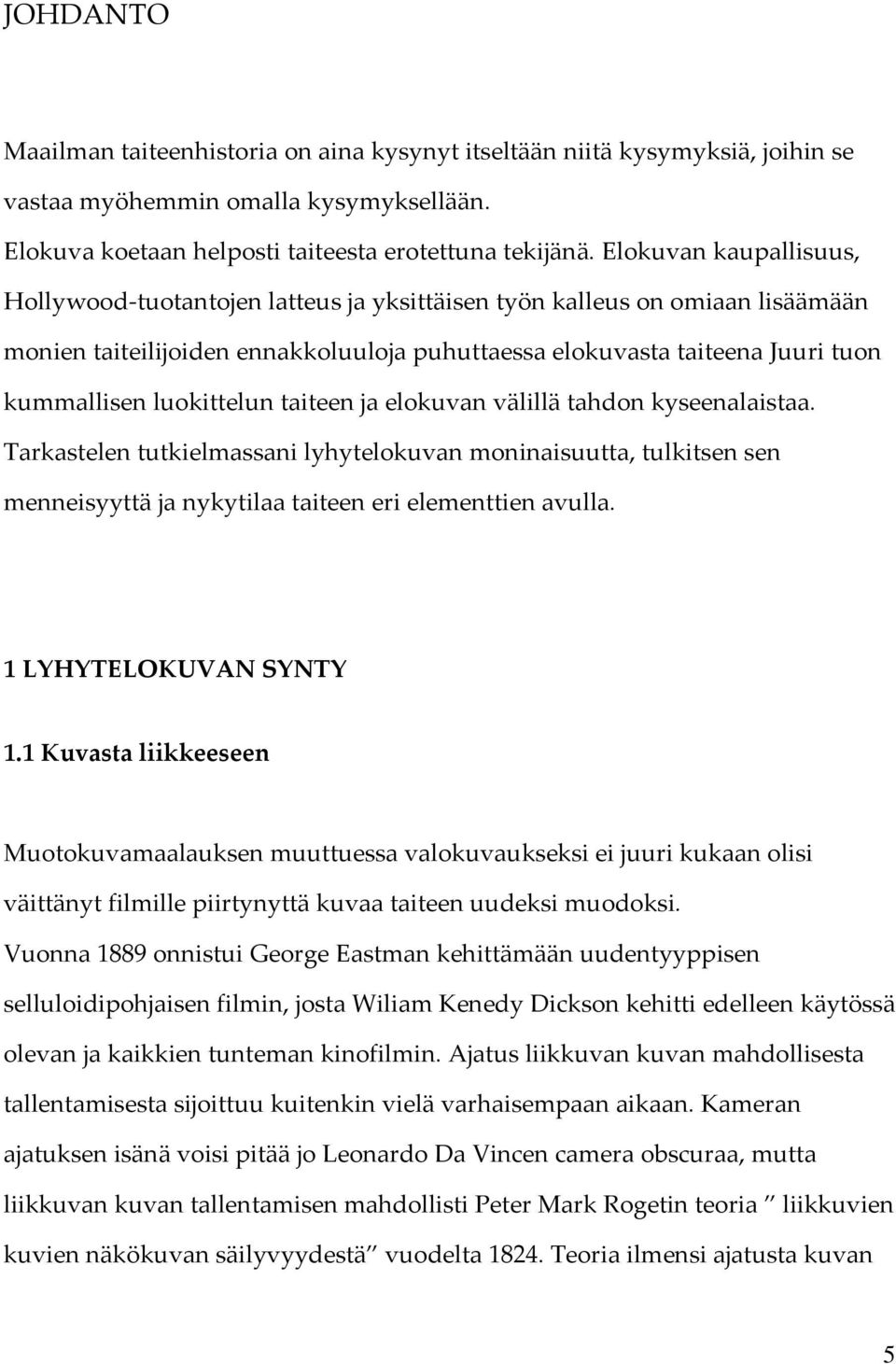 JOHDANTO

Maailman taiteenhistoria on aina kysynyt itseltään niitä kysymyksiä, joihin se vastaa myöhemmin omalla kysymyksellään.
Elokuva koetaan helposti taiteesta erotettuna tekijänä. Elokuvan kaupallisuus, Hollywood-tuotantojen latteus ja yksittäisen työn kalleus on omiaan lisäämään monien taiteilijoiden ennakkoluuloja puhuttaessa elokuvasta taiteena Juuri tuon kummallisen luokittelun taiteen ja elokuvan välillä tahdon kyseenalaistaa. Tarkastelen tutkielmassani lyhytelokuvan moninaisuutta, tulkitsen sen menneisyyttä ja nykytilaa taiteen eri elementtien avulla.

1 LYHYTELOKUVAN SYNTY

1.1 Kuvasta liikkeeseen

Muotokuvamaalauksen muuttuessa valokuvaukseksi ei juuri kukaan olisi väittänyt filmille piirtynyttä kuvaa taiteen uudeksi muodoksi.
Vuonna 1889 onnistui George Eastman kehittämään uudentyyppisen selluloidipohjaisen filmin, josta Wiliam Kenedy Dickson kehitti edelleen käytössä olevan ja kaikkien tunteman kinofilmin. Ajatus liikkuvan kuvan mahdollisesta tallentamisesta sijoittuu kuitenkin vielä varhaisempaan aikaan. Kameran ajatuksen isänä voisi pitää jo Leonardo Da Vincen camera obscuraa, mutta liikkuvan kuvan tallentamisen mahdollisti Peter Mark Rogetin teoria ” liikkuvien kuvien näkökuvan säilyvyydestä” vuodelta 1824. Teoria ilmensi ajatusta kuvan

5